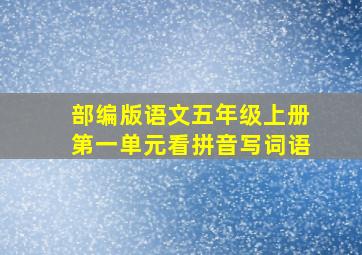 部编版语文五年级上册
第一单元看拼音写词语